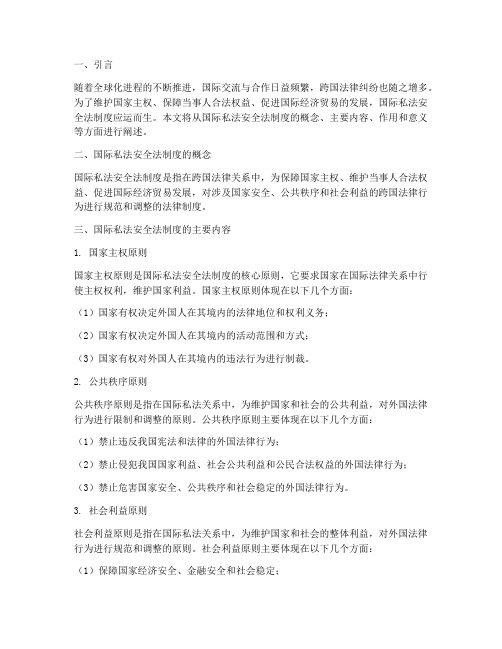 一、引言

随着全球化进程的不断推进，国际交流与合作日益频繁，跨国法律纠纷也随之增多。为了维护国家主权、保障当事人合法权益、促进国际经济贸易的发展，国际私法安全法制度应运而生。本文将从国际私法安全法制度的概念、主要内容、作用和意义等方面进行阐述。

二、国际私法安全法制度的概念

国际私法安全法制度是指在跨国法律关系中，为保障国家主权、维护当事人合法权益、促进国际经济贸易发展，对涉及国家安全、公共秩序和社会利益的跨国法律行为进行规范和调整的法律制度。

三、国际私法安全法制度的主要内容

1. 国家主权原则

国家主权原则是国际私法安全法制度的核心原则，它要求国家在国际法律关系中行使主权权利，维护国家利益。国家主权原则体现在以下几个方面：

（1）国家有权决定外国人在其境内的法律地位和权利义务；

（2）国家有权决定外国人在其境内的活动范围和方式；

（3）国家有权对外国人在其境内的违法行为进行制裁。

2. 公共秩序原则

公共秩序原则是指在国际私法关系中，为维护国家和社会的公共利益，对外国法律行为进行限制和调整的原则。公共秩序原则主要体现在以下几个方面：

（1）禁止违反我国宪法和法律的外国法律行为；

（2）禁止侵犯我国国家利益、社会公共利益和公民合法权益的外国法律行为；

（3）禁止危害国家安全、公共秩序和社会稳定的外国法律行为。

3. 社会利益原则

社会利益原则是指在国际私法关系中，为维护国家和社会的整体利益，对外国法律行为进行规范和调整的原则。社会利益原则主要体现在以下几个方面：

（1）保障国家经济安全、金融安全和社会稳定；